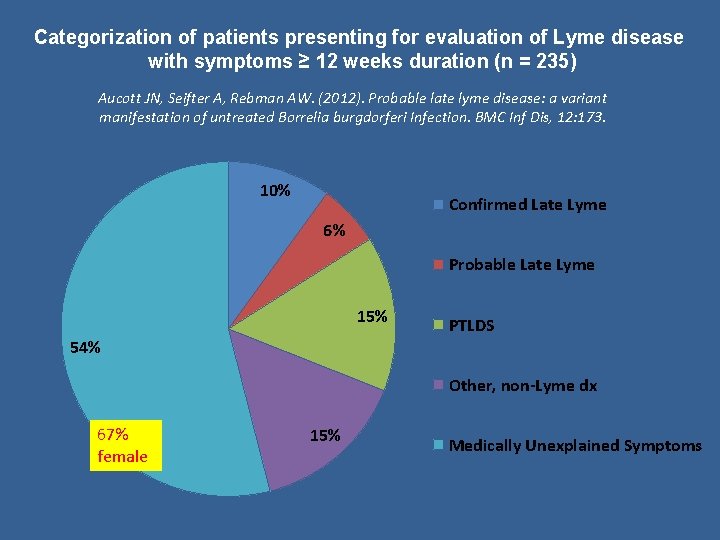 Categorization of patients presenting for evaluation of Lyme disease with symptoms ≥ 12 weeks duration (n = 235)

Aucott JN, Seifter A, Rebman AW. (2012). Probable late lyme disease: a variant manifestation of untreated Borrelia burgdorferi Infection. BMC Inf Dis, 12:173.

10%
6%
15%
15%
54%

67% female

Confirmed Late Lyme
Probable Late Lyme
PTLDS
Other, non-Lyme dx
Medically Unexplained Symptoms